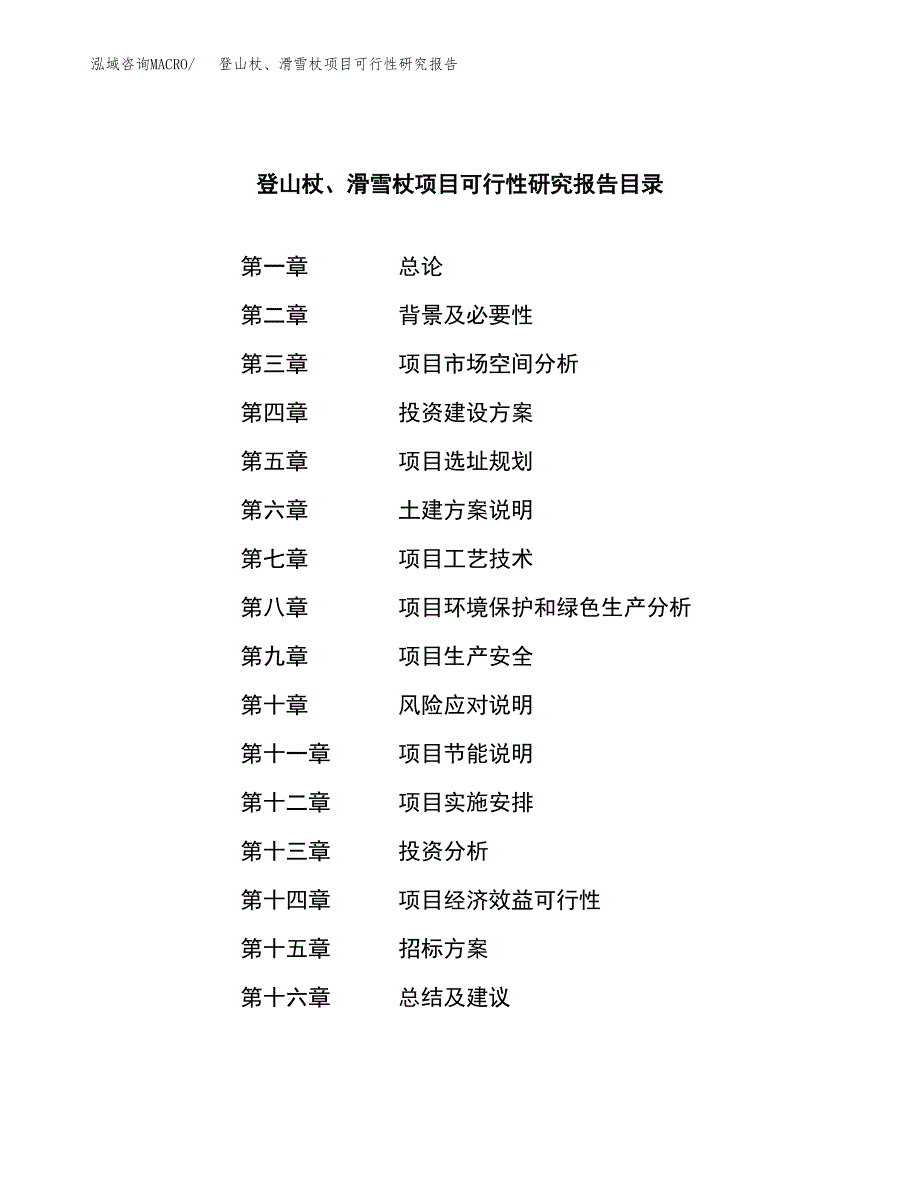 泓域咨询MACRO/ 登山杖、滑雪杖项目可行性研究报告

登山杖、滑雪杖项目可行性研究报告目录

第一章 总论
第二章 背景及必要性
第三章 项目市场空间分析
第四章 投资建设方案
第五章 项目选址规划
第六章 土建方案说明
第七章 项目工艺技术
第八章 项目环境保护和绿色生产分析
第九章 项目生产安全
第十章 风险应对说明
第十一章 项目节能说明
第十二章 项目实施安排
第十三章 投资分析
第十四章 项目经济效益可行性
第十五章 招标方案
第十六章 总结及建议